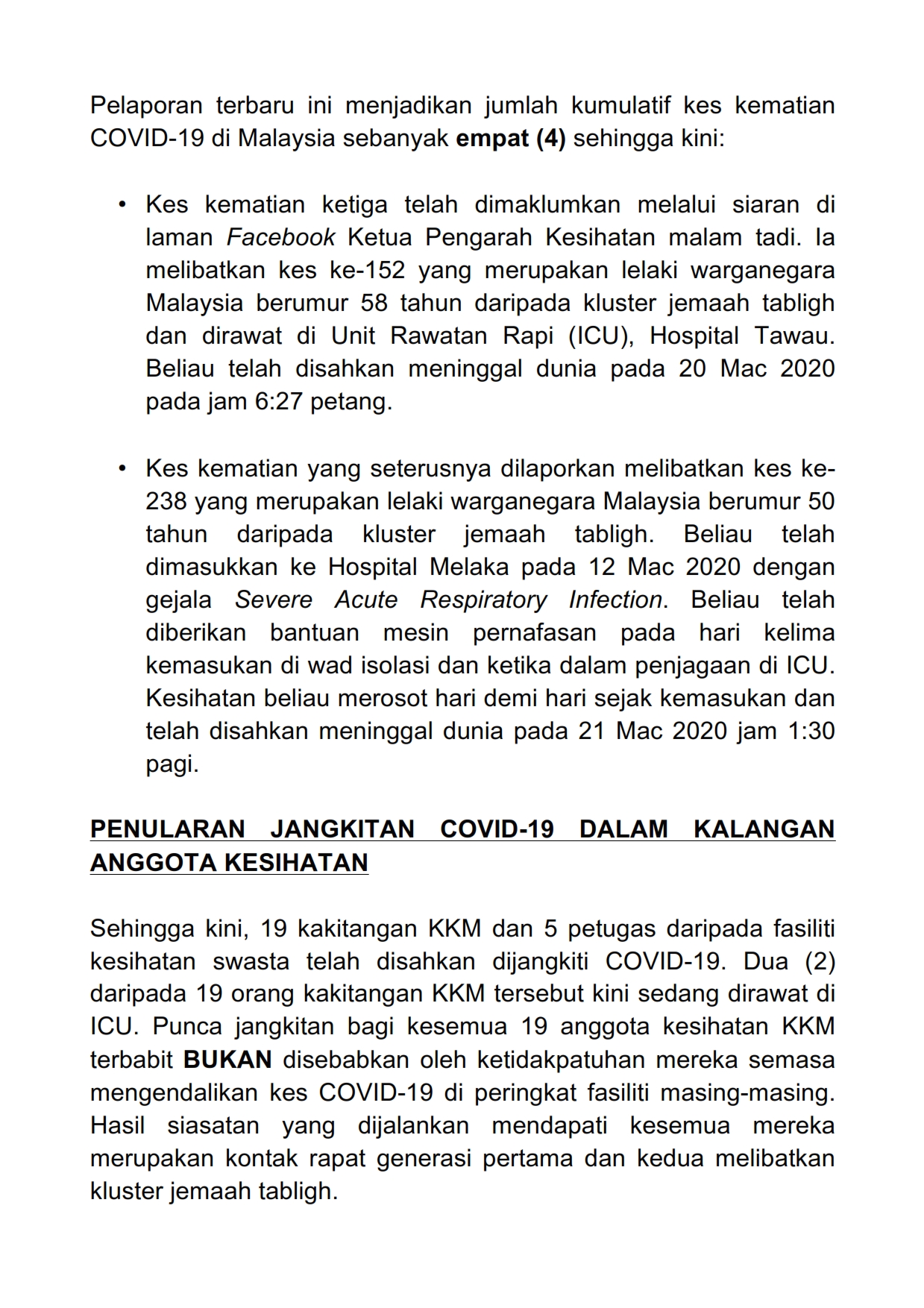 Pelaporan terbaru ini menjadikan jumlah kumulatif kes kematian COVID-19 di Malaysia sebanyak empat (4) sehingga kini:

• Kes kematian ketiga telah dimaklumkan melalui siaran di laman Facebook Ketua Pengarah Kesihatan malam tadi. Ia melibatkan kes ke-152 yang merupakan lelaki warganegara Malaysia berumur 58 tahun daripada kluster jemaah tabligh dan dirawat di Unit Rawatan Rapi (ICU), Hospital Tawau. Beliau telah disahkan meninggal dunia pada 20 Mac 2020 pada jam 6:27 petang.

• Kes kematian yang seterusnya dilaporkan melibatkan kes ke-238 yang merupakan lelaki warganegara Malaysia berumur 50 tahun daripada kluster jemaah tabligh. Beliau telah dimasukkan ke Hospital Melaka pada 12 Mac 2020 dengan gejala Severe Acute Respiratory Infection. Beliau telah diberikan bantuan mesin pernafasan pada hari kelima kemasukan di wad isolasi dan ketika dalam penjagaan di ICU. Kesihatan beliau merosot hari demi hari sejak kemasukan dan telah disahkan meninggal dunia pada 21 Mac 2020 jam 1:30 pagi.

PENULARAN JANGKITAN COVID-19 DALAM KALANGAN ANGGOTA KESIHATAN

Sehingga kini, 19 kakitangan KKM dan 5 petugas daripada fasiliti kesihatan swasta telah disahkan dijangkiti COVID-19. Dua (2) daripada 19 orang kakitangan KKM tersebut kini sedang dirawat di ICU. Punca jangkitan bagi kesemua 19 anggota kesihatan KKM terbabit BUKAN disebabkan oleh ketidakpatuhan mereka semasa mengendalikan kes COVID-19 di peringkat fasiliti masing-masing. Hasil siasatan yang dijalankan mendapati kesemua mereka merupakan kontak rapat generasi pertama dan kedua melibatkan kluster jemaah tabligh.